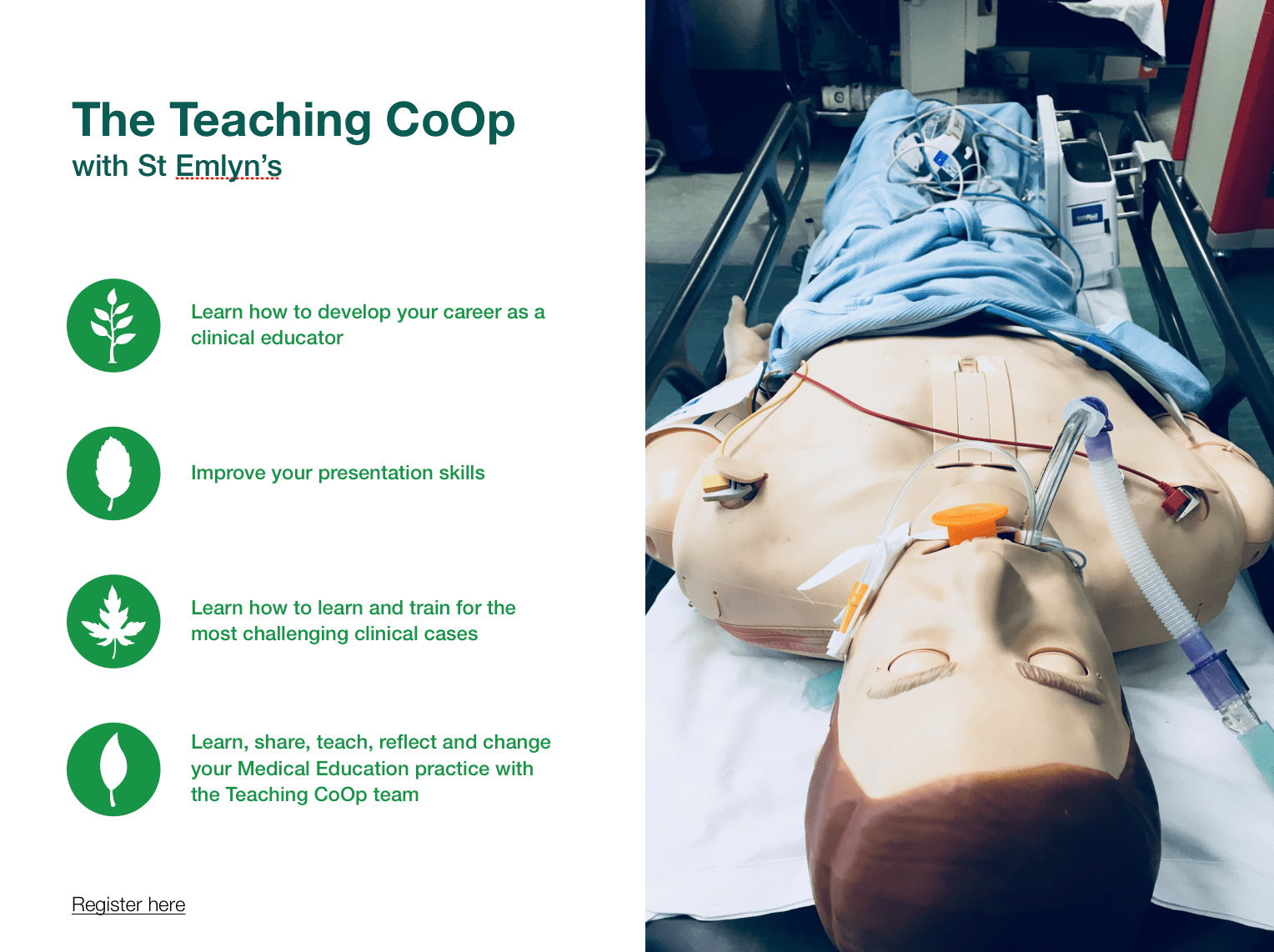 The Teaching CoOp
with St Emlyn's

Learn how to develop your career as a clinical educator

Improve your presentation skills

Learn how to learn and train for the most challenging clinical cases

Learn, share, teach, reflect and change your Medical Education practice with the Teaching CoOp team

Register here